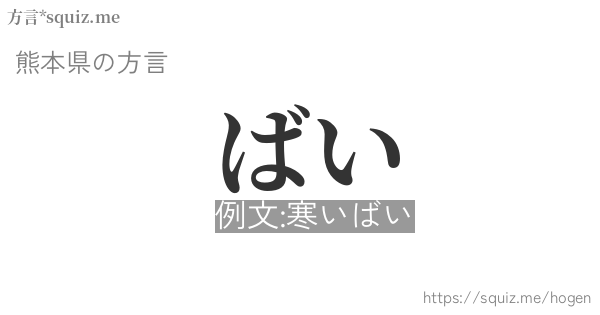 方言*squiz.me

熊本県の方言

ばい

例文:寒いばい

https://squiz.me/hogen